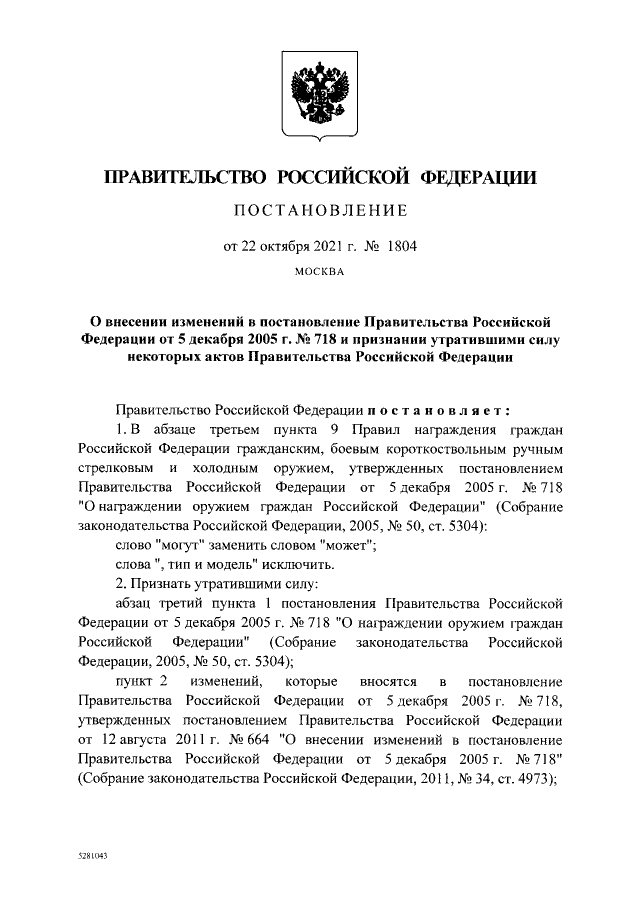 ПРАВИТЕЛЬСТВО РОССИЙСКОЙ ФЕДЕРАЦИИ

ПОСТАНОВЛЕНИЕ

от 22 октября 2021 г. № 1804

МОСКВА

О внесении изменений в постановление Правительства Российской Федерации от 5 декабря 2005 г. № 718 и признании утратившими силу некоторых актов Правительства Российской Федерации

Правительство Российской Федерации постановляет:

1. В абзаце третьем пункта 9 Правил награждения граждан Российской Федерации гражданским, боевым короткоствольным ручным стрелковым и холодным оружием, утвержденных постановлением Правительства Российской Федерации от 5 декабря 2005 г. № 718 "О награждении оружием граждан Российской Федерации" (Собрание законодательства Российской Федерации, 2005, № 50, ст. 5304):

слово "могут" заменить словом "может";

слова ", тип и модель" исключить.

2. Признать утратившими силу:

абзац третий пункта 1 постановления Правительства Российской Федерации от 5 декабря 2005 г. № 718 "О награждении оружием граждан Российской Федерации" (Собрание законодательства Российской Федерации, 2005, № 50, ст. 5304);

пункт 2 изменений, которые вносятся в постановление Правительства Российской Федерации от 5 декабря 2005 г. № 718, утвержденных постановлением Правительства Российской Федерации от 12 августа 2011 г. № 664 "О внесении изменений в постановление Правительства Российской Федерации от 5 декабря 2005 г. № 718" (Собрание законодательства Российской Федерации, 2011, № 34, ст. 4973);

5281043